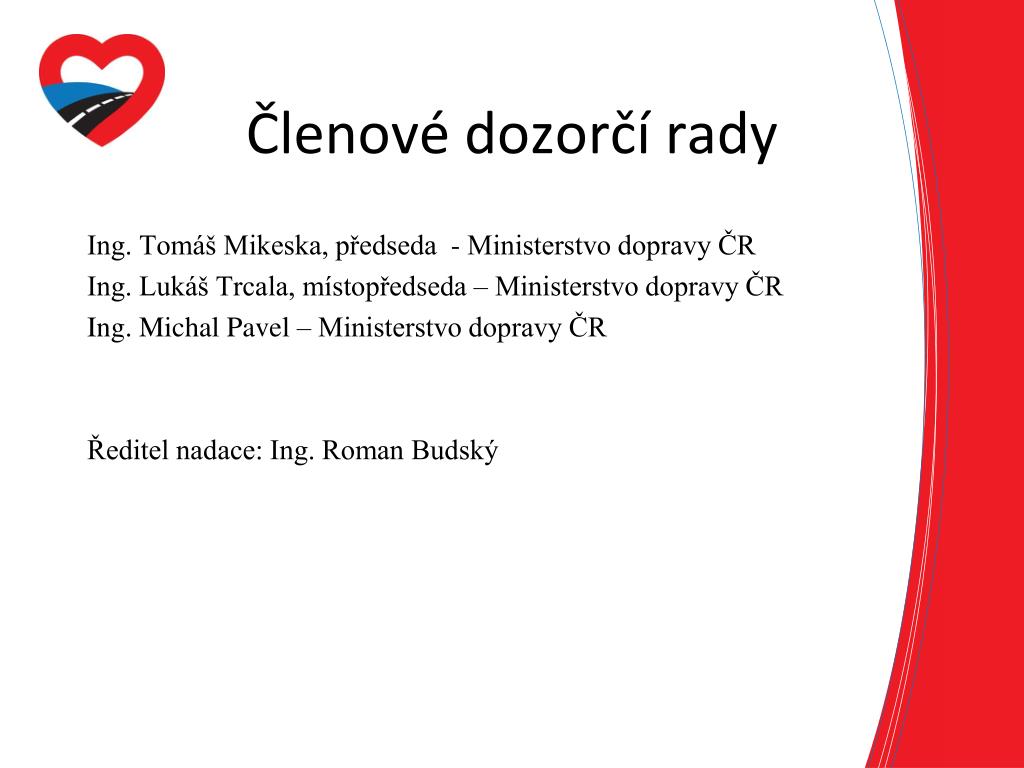 Členové dozorčí rady

Ing. Tomáš Mikeska, předseda - Ministerstvo dopravy ČR
Ing. Lukáš Trcala, místopředseda – Ministerstvo dopravy ČR
Ing. Michal Pavel – Ministerstvo dopravy ČR

Ředitel nadace: Ing. Roman Budský